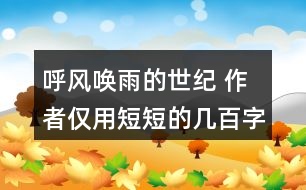 呼风唤雨的世纪 作者仅用短短的几百字